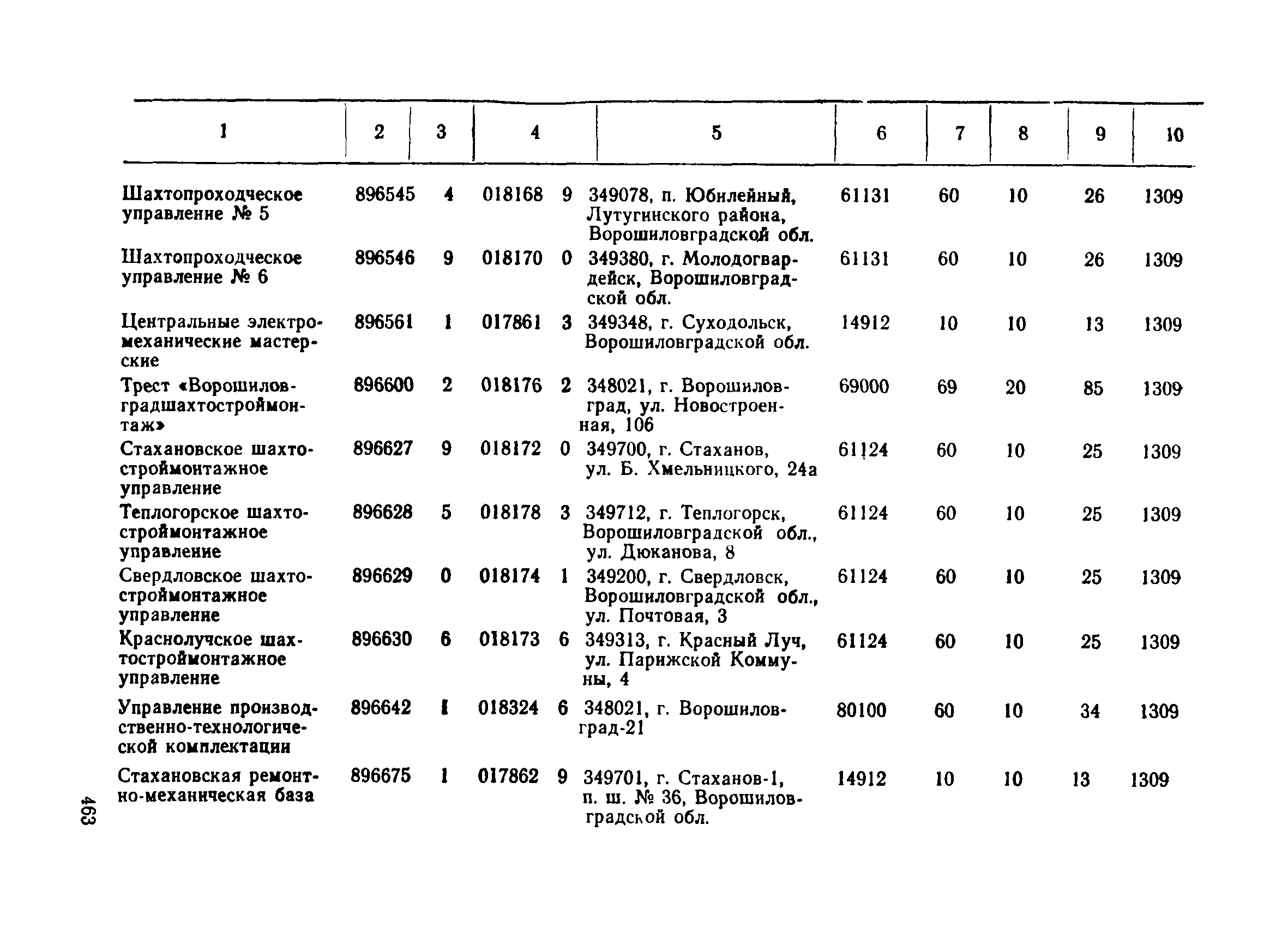 | 1 | 2 | 3 | 4 | 5 | 6 | 7 | 8 | 9 | 10 |
|---|---|---|---|---|---|---|---|---|---|
| Шахтопроходческое управление № 5 | 896545 | 4 | 018168 9 | 349078, п. Юбилейный, Лутугинского района, Ворошиловградской обл. | 61131 | 60 | 10 | 26 | 1309 |
| Шахтопроходческое управление № 6 | 896546 | 9 | 018170 0 | 349380, г. Молодогвардейск, Ворошиловградской обл. | 61131 | 60 | 10 | 26 | 1309 |
| Центральные электромеханические мастерские | 896561 | 1 | 017861 3 | 349348, г. Суходольск, Ворошиловградской обл. | 14912 | 10 | 10 | 13 | 1309 |
| Трест «Ворошиловградшахтостроймонтаж» | 896600 | 2 | 018176 2 | 348021, г. Ворошиловград, ул. Новостроенная, 106 | 69000 | 69 | 20 | 85 | 1309 |
| Стахановское шахтостроймонтажное управление | 896627 | 9 | 018172 0 | 349700, г. Стаханов, ул. Б. Хмельницкого, 24а | 61124 | 60 | 10 | 25 | 1309 |
| Теплогорское шахтостроймонтажное управление | 896628 | 5 | 018178 3 | 349712, г. Теплогорск, Ворошиловградской обл., ул. Дюканова, 8 | 61124 | 60 | 10 | 25 | 1309 |
| Свердловское шахтостроймонтажное управление | 896629 | 0 | 018174 1 | 349200, г. Свердловск, Ворошиловградской обл., ул. Почтовая, 3 | 61124 | 60 | 10 | 25 | 1309 |
| Краснолучское шахтостроймонтажное управление | 896630 | 6 | 018173 6 | 349313, г. Красный Луч, ул. Парижской Коммуны, 4 | 61124 | 60 | 10 | 25 | 1309 |
| Управление производственно-технологической комплектации | 896642 | 1 | 018324 6 | 348021, г. Ворошиловград-21 | 80100 | 60 | 10 | 34 | 1309 |
| Стахановская ремонтно-механическая база | 896675 | 1 | 017862 9 | 349701, г. Стаханов-1, п. ш. № 36, Ворошиловградской обл. | 14912 | 10 | 10 | 13 | 1309 |

463